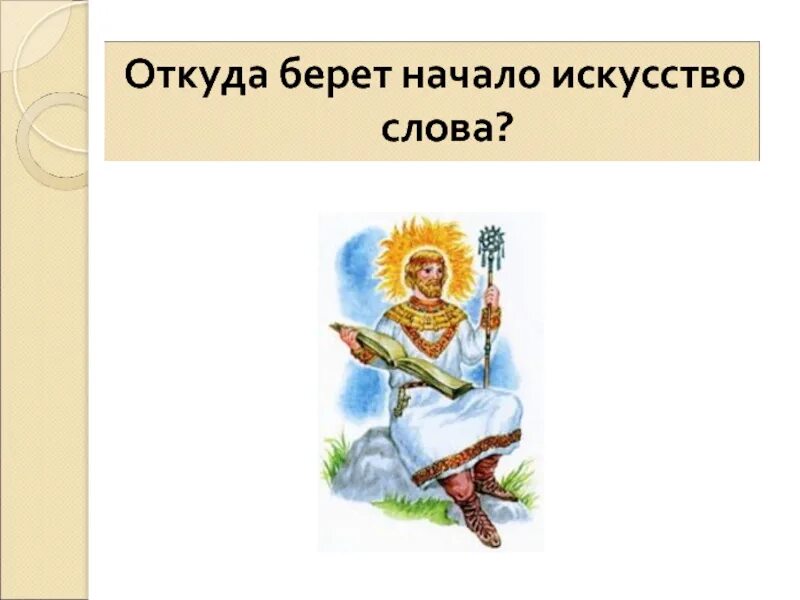 Откуда берет начало искусство слова?